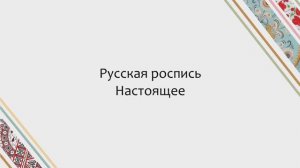 Русская роспись
Настоящее